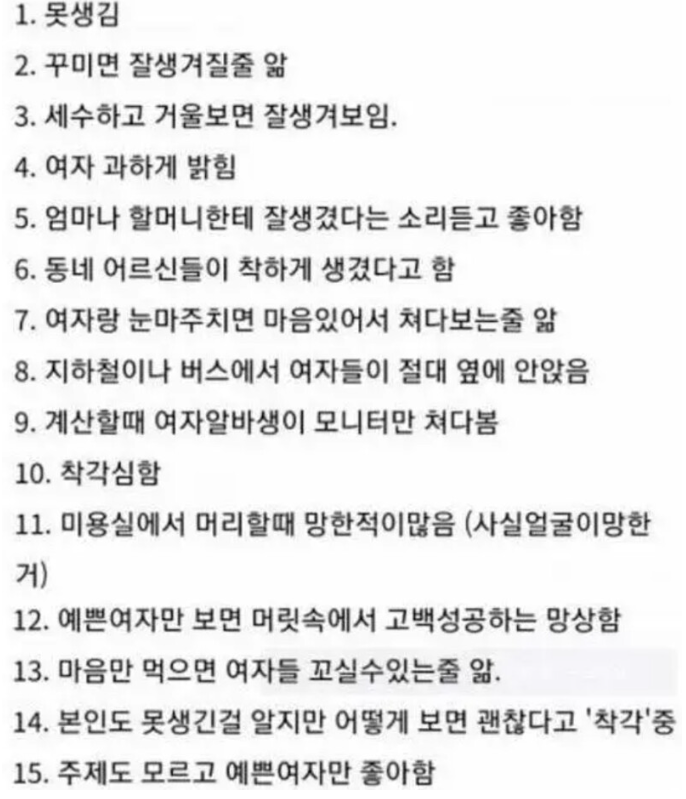 1. 못생김
2. 꾸미면 잘생겨질줄 앎
3. 세수하고 거울보면 잘생겨보임.
4. 여자 과하게 밝힘
5. 엄마나 할머니한테 잘생겼다는 소리듣고 좋아함
6. 동네 어르신들이 착하게 생겼다고 함
7. 여자랑 눈마주치면 마음있어서 쳐다보는줄 앎
8. 지하철이나 버스에서 여자들이 절대 옆에 안앉음
9. 계산할때 여자알바생이 모니터만 쳐다봄
10. 착각심함
11. 미용실에서 머리할때 망한적이많음 (사실얼굴이망한거)
12. 예쁜여자만 보면 머릿속에서 고백성공하는 망상함
13. 마음만 먹으면 여자들 꼬실수있는줄 앎.
14. 본인도 못생긴걸 알지만 어떻게 보면 괜찮다고 '착각'중
15. 주제도 모르고 예쁜여자만 좋아함